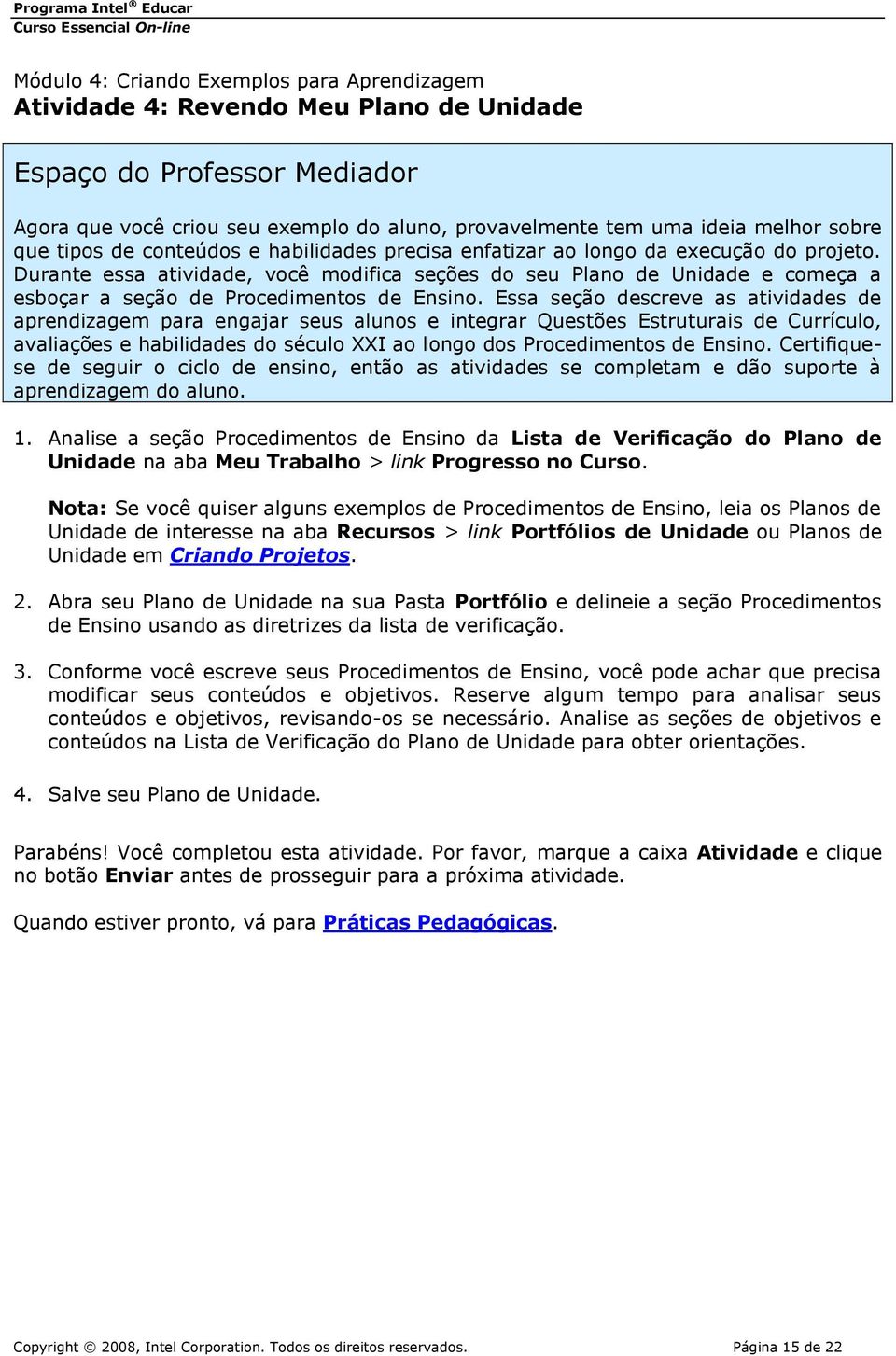 Programa Intel® Educar
Curso Essencial On-line

Módulo 4: Criando Exemplos para Aprendizagem
Atividade 4: Revendo Meu Plano de Unidade

Espaço do Professor Mediador

Agora que você criou seu exemplo do aluno, provavelmente tem uma ideia melhor sobre que tipos de conteúdos e habilidades precisa enfatizar ao longo da execução do projeto. Durante essa atividade, você modifica seções do seu Plano de Unidade e começa a esboçar a seção de Procedimentos de Ensino. Essa seção descreve as atividades de aprendizagem para engajar seus alunos e integrar Questões Estruturais de Currículo, avaliações e habilidades do século XXI ao longo dos Procedimentos de Ensino. Certifique-se de seguir o ciclo de ensino, então as atividades se completam e dão suporte à aprendizagem do aluno.

1. Analise a seção Procedimentos de Ensino da Lista de Verificação do Plano de Unidade na aba Meu Trabalho > link Progresso no Curso.

Nota: Se você quiser alguns exemplos de Procedimentos de Ensino, leia os Planos de Unidade de interesse na aba Recursos > link Portfólios de Unidade ou Planos de Unidade em Criando Projetos.

2. Abra seu Plano de Unidade na sua Pasta Portfólio e delineie a seção Procedimentos de Ensino usando as diretrizes da lista de verificação.

3. Conforme você escreve seus Procedimentos de Ensino, você pode achar que precisa modificar seus conteúdos e objetivos. Reserve algum tempo para analisar seus conteúdos e objetivos, revisando-os se necessário. Analise as seções de objetivos e conteúdos na Lista de Verificação do Plano de Unidade para obter orientações.

4. Salve seu Plano de Unidade.

Parabéns! Você completou esta atividade. Por favor, marque a caixa Atividade e clique no botão Enviar antes de prosseguir para a próxima atividade.

Quando estiver pronto, vá para Práticas Pedagógicas.

Copyright © 2008, Intel Corporation. Todos os direitos reservados.     Página 15 de 22